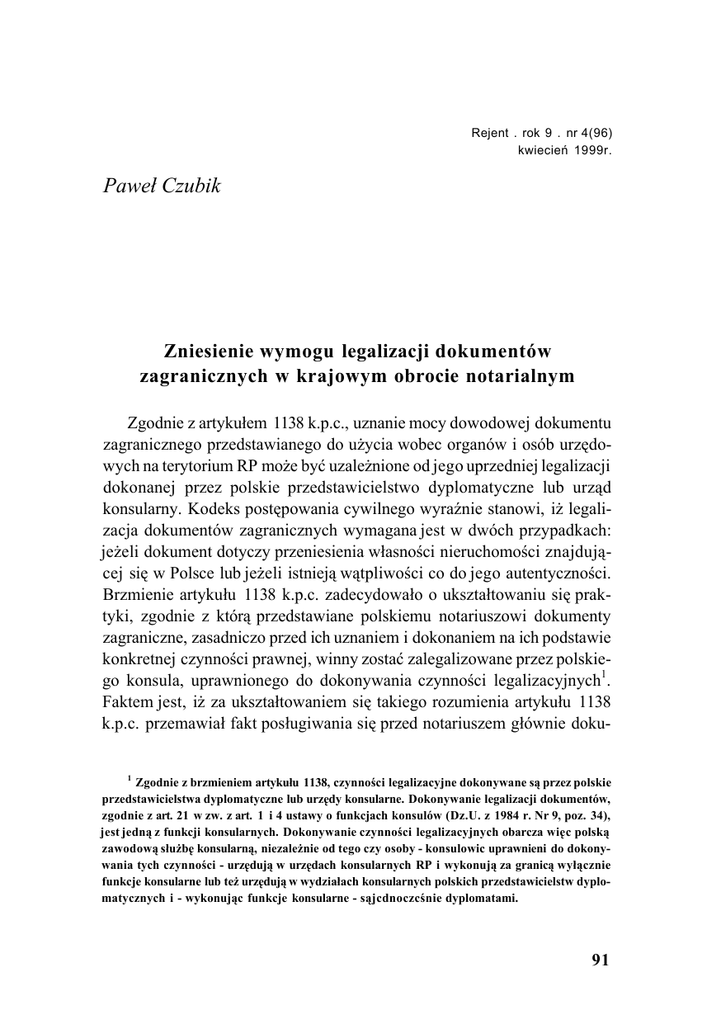 Rejent . rok 9 . nr 4(96)
kwiecień 1999r.

Paweł Czubik

Zniesienie wymogu legalizacji dokumentów zagranicznych w krajowym obrocie notarialnym

Zgodnie z artykułem 1138 k.p.c., uznanie mocy dowodowej dokumentu zagranicznego przedstawianego do użycia wobec organów i osób urzędowych na terytorium RP może być uzależnione od jego uprzedniej legalizacji dokonanej przez polskie przedstawicielstwo dyplomatyczne lub urząd konsularny. Kodeks postępowania cywilnego wyraźnie stanowi, iż legalizacja dokumentów zagranicznych wymagana jest w dwóch przypadkach: jeżeli dokument dotyczy przeniesienia własności nieruchomości znajdującej się w Polsce lub jeżeli istnieją wątpliwości co do jego autentyczności. Brzmienie artykułu 1138 k.p.c. zadecydowało o ukształtowaniu się praktyki, zgodnie z którą przedstawiane polskiemu notariuszowi dokumenty zagraniczne, zasadniczo przed ich uznaniem i dokonaniem na ich podstawie konkretnej czynności prawnej, winny zostać zalegalizowane przez polskiego konsula, uprawnionego do dokonywania czynności legalizacyjnych$^1$. Faktem jest, iż za ukształtowaniem się takiego rozumienia artykułu 1138 k.p.c. przemawiał fakt posługiwania się przed notariuszem głównie doku-

$^1$ Zgodnie z brzmieniem artykułu 1138, czynności legalizacyjne dokonywane są przez polskie przedstawicielstwa dyplomatyczne lub urzędy konsularne. Dokonywanie legalizacji dokumentów, zgodnie z art. 21 w zw. z art. 1 i 4 ustawy o funkcjach konsulów (Dz.U. z 1984 r. Nr 9, poz. 34), jest jedną z funkcji konsularnych. Dokonywanie czynności legalizacyjnych obarcza więc polską zawodową służbę konsularną, niezależnie od tego czy osoby - konsulowie uprawnieni do dokonywania tych czynności - urzędują w urzędach konsularnych RP i wykonują za granicą wyłącznie funkcje konsularne lub też urzędują w wydziałach konsularnych polskich przedstawicielstw dyplomatycznych i - wykonując funkcje konsularne - sąjednocześnie dyplomatami.

91